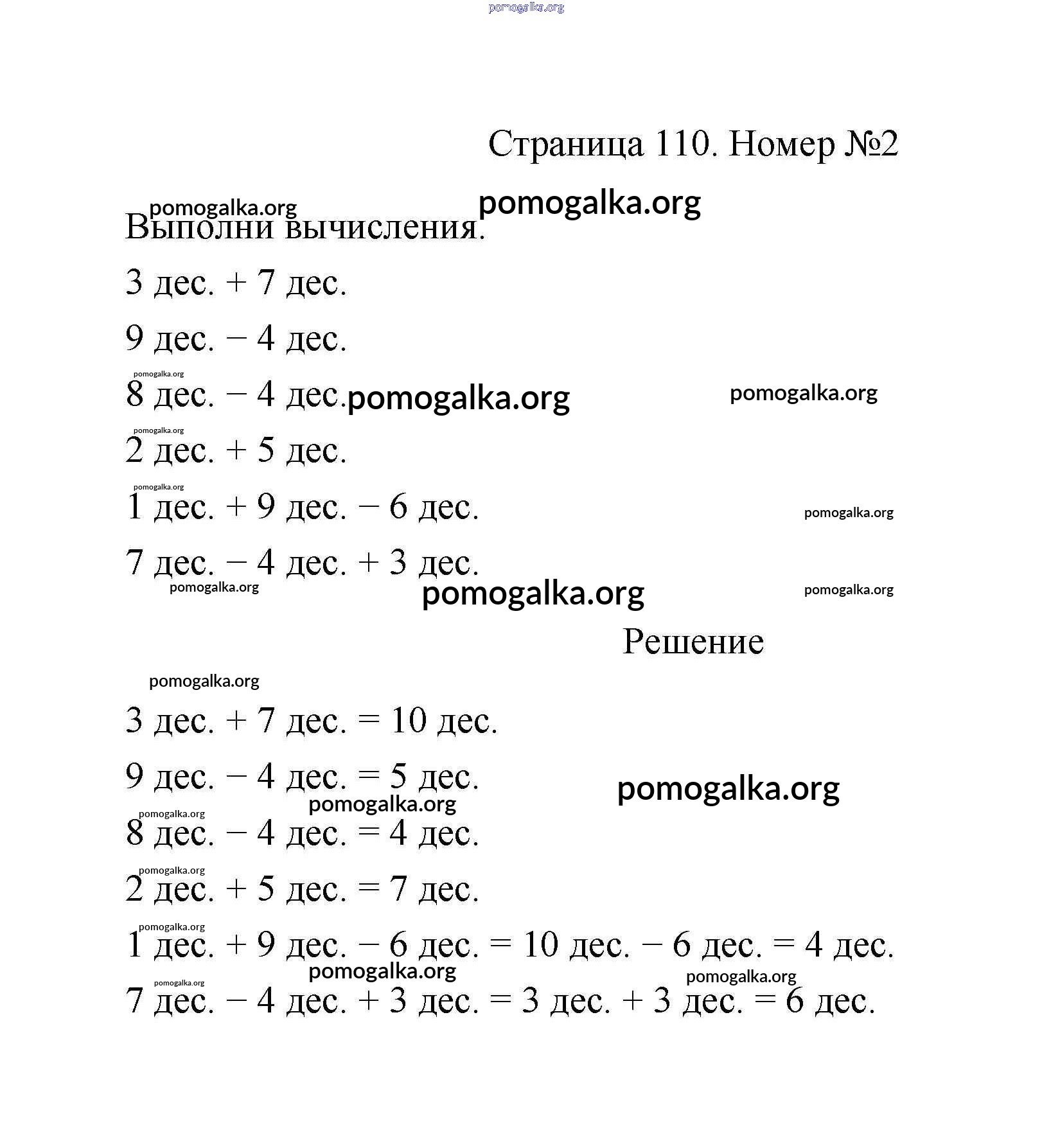 pomogalka.org

Страница 110. Номер №2

pomogalka.org pomogalka.org

Выполни вычисления.

3 дес. + 7 дес.

9 дес. − 4 дес.

pomogalka.org

8 дес. − 4 дес. pomogalka.org pomogalka.org

pomogalka.org

2 дес. + 5 дес.

pomogalka.org

1 дес. + 9 дес. − 6 дес. pomogalka.org

7 дес. − 4 дес. + 3 дес.

pomogalka.org pomogalka.org pomogalka.org

Решение

pomogalka.org

3 дес. + 7 дес. = 10 дес.

9 дес. − 4 дес. = 5 дес. pomogalka.org

pomogalka.org

pomogalka.org

8 дес. − 4 дес. = 4 дес.

pomogalka.org

2 дес. + 5 дес. = 7 дес.

pomogalka.org

1 дес. + 9 дес. − 6 дес. = 10 дес. − 6 дес. = 4 дес.

pomogalka.org pomogalka.org

pomogalka.org

7 дес. − 4 дес. + 3 дес. = 3 дес. + 3 дес. = 6 дес.